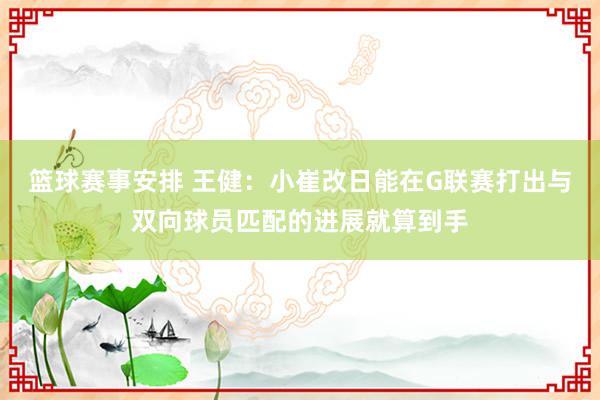 篮球赛事安排 王健：小崔改日能在G联赛打出与双向球员匹配的进展就算到手